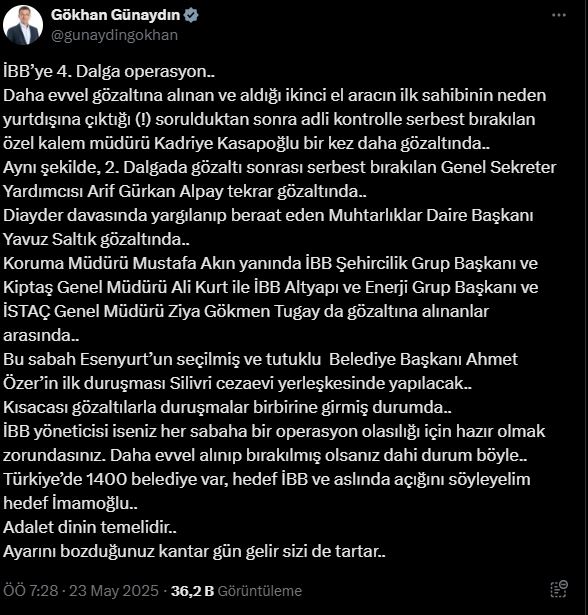 Gökhan Günaydın
@gunaydingokhan

İBB'ye 4. Dalga operasyon..
Daha evvel gözaltına alınan ve aldığı ikinci el aracın ilk sahibinin neden yurtdışına çıktığı (!) sorulduktan sonra adli kontrolle serbest bırakılan özel kalem müdürü Kadriye Kasapoğlu bir kez daha gözaltında..
Aynı şekilde, 2. Dalgada gözaltı sonrası serbest bırakılan Genel Sekreter Yardımcısı Arif Gürkan Alpay tekrar gözaltında..
Diayder davasında yargılanıp beraat eden Muhtarlıklar Daire Başkanı Yavuz Saltık gözaltında..
Koruma Müdürü Mustafa Akın yanında İBB Şehircilik Grup Başkanı ve Kiptaş Genel Müdürü Ali Kurt ile İBB Altyapı ve Enerji Grup Başkanı ve İSTAÇ Genel Müdürü Ziya Gökmen Tugay da gözaltına alınanlar arasında..
Bu sabah Esenyurt'un seçilmiş ve tutuklu Belediye Başkanı Ahmet Özer'in ilk duruşması Silivri cezaevi yerleşkesinde yapılacak..
Kısacası gözaltılarla duruşmalar birbirine girmiş durumda..
İBB yöneticisi iseniz her sabaha bir operasyon olasılığı için hazır olmak zorundasınız. Daha evvel alınıp bırakılmış olsanız dahi durum böyle..
Türkiye'de 1400 belediye var, hedef İBB ve aslında açığını söyleyelim hedef İmamoğlu..
Adalet dinin temelidir..
Ayarını bozduğunuz kantar gün gelir sizi de tartar..

ÖÖ 7:28 · 23 May 2025 · 36,2 B Görüntüleme